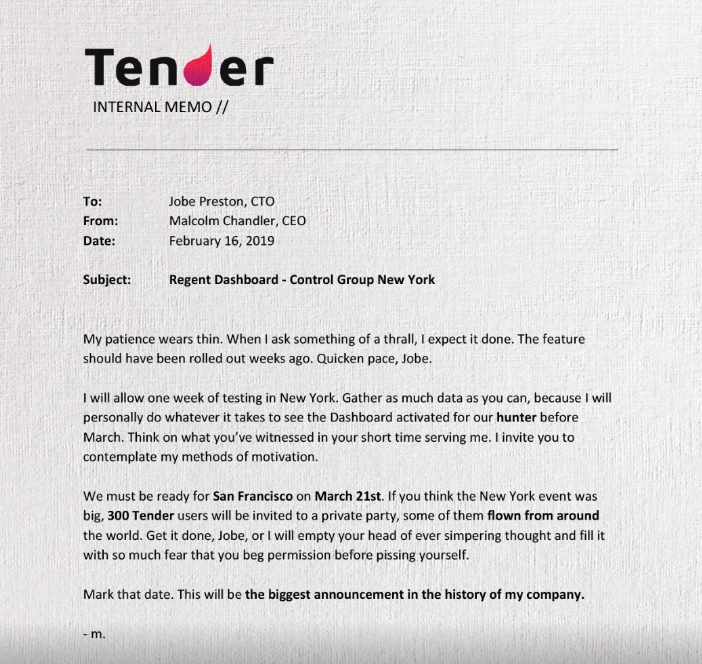 Tender
INTERNAL MEMO //

To: Jobe Preston, CTO
From: Malcolm Chandler, CEO
Date: February 16, 2019

Subject: Regent Dashboard - Control Group New York

My patience wears thin. When I ask something of a thrall, I expect it done. The feature should have been rolled out weeks ago. Quicken pace, Jobe.

I will allow one week of testing in New York. Gather as much data as you can, because I will personally do whatever it takes to see the Dashboard activated for our hunter before March. Think on what you've witnessed in your short time serving me. I invite you to contemplate my methods of motivation.

We must be ready for San Francisco on March 21st. If you think the New York event was big, 300 Tender users will be invited to a private party, some of them flown from around the world. Get it done, Jobe, or I will empty your head of ever simpering thought and fill it with so much fear that you beg permission before pissing yourself.

Mark that date. This will be the biggest announcement in the history of my company.

- m.